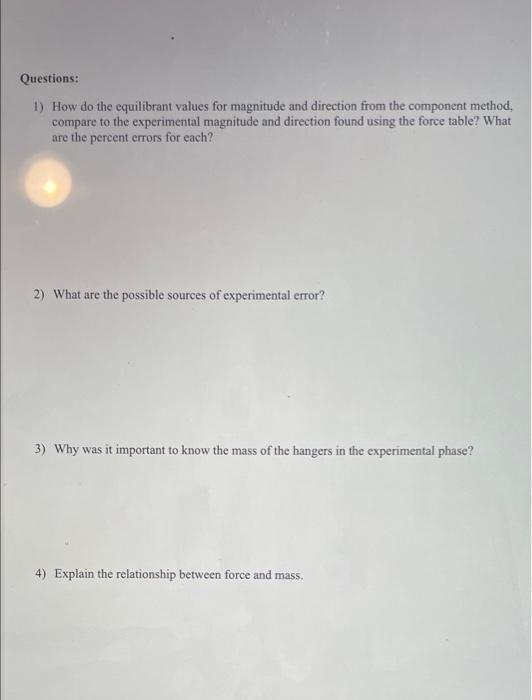 Questions:

1) How do the equilibrant values for magnitude and direction from the component method, compare to the experimental magnitude and direction found using the force table? What are the percent errors for each?

2) What are the possible sources of experimental error?

3) Why was it important to know the mass of the hangers in the experimental phase?

4) Explain the relationship between force and mass.